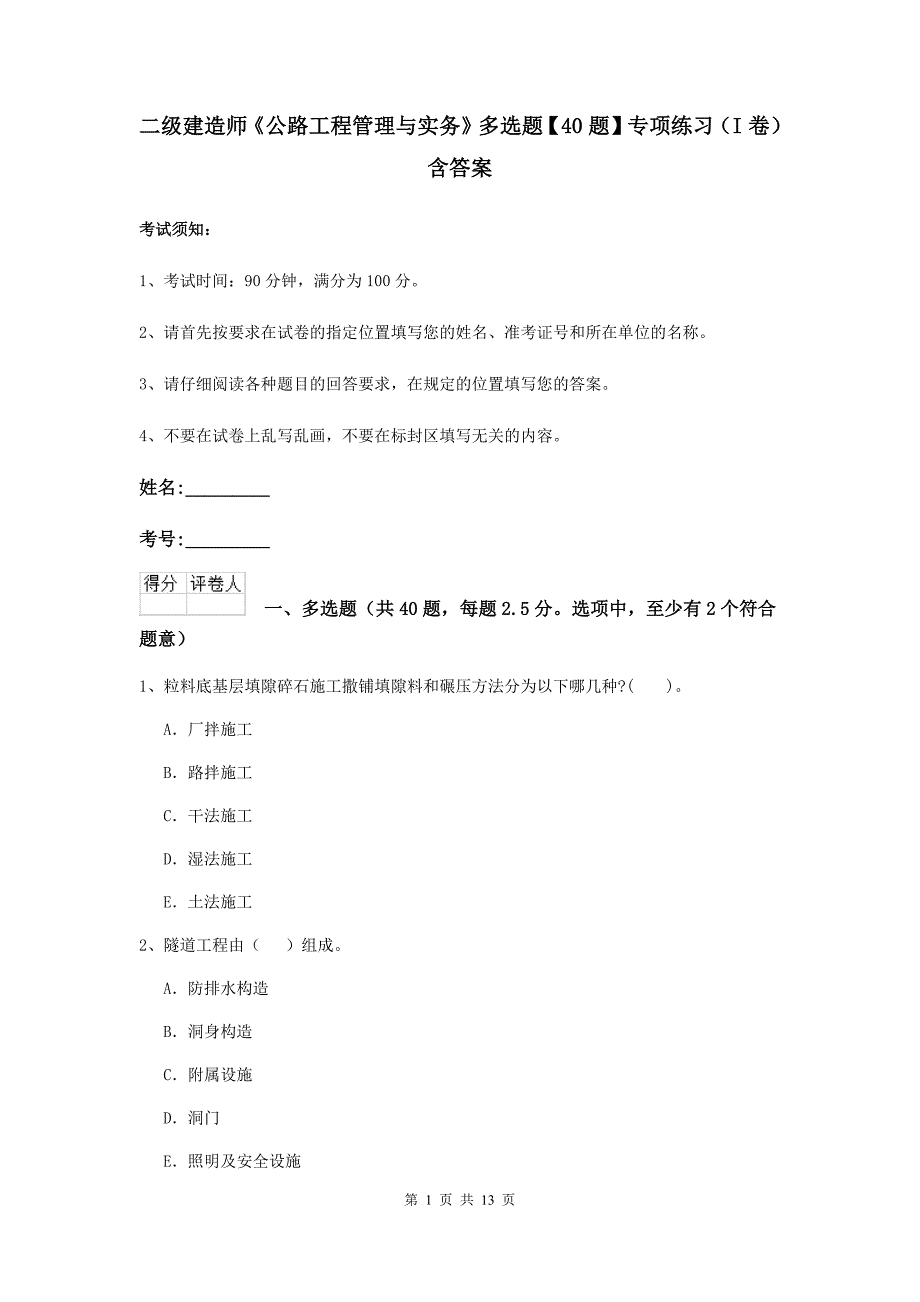 二级建造师《公路工程管理与实务》多选题【40题】专项练习（I卷）含答案

考试须知：

1、考试时间：90分钟，满分为100分。

2、请首先按要求在试卷的指定位置填写您的姓名、准考证号和所在单位的名称。

3、请仔细阅读各种题目的回答要求，在规定的位置填写您的答案。

4、不要在试卷上乱写乱画，不要在标封区填写无关的内容。

姓名：_________

考号：_________

| 得分 | 评卷人 |
|---|---|
| | |

一、多选题（共40题，每题2.5分。选项中，至少有2个符合题意）

1、粒料底基层填隙碎石施工撒铺填隙料和碾压方法分为以下哪几种?(　　)。

A. 厂拌施工

B. 路拌施工

C. 干法施工

D. 湿法施工

E. 土法施工

2、隧道工程由（　　）组成。

A. 防排水构造

B. 洞身构造

C. 附属设施

D. 洞门

E. 照明及安全设施

第 1 页 共 13 页